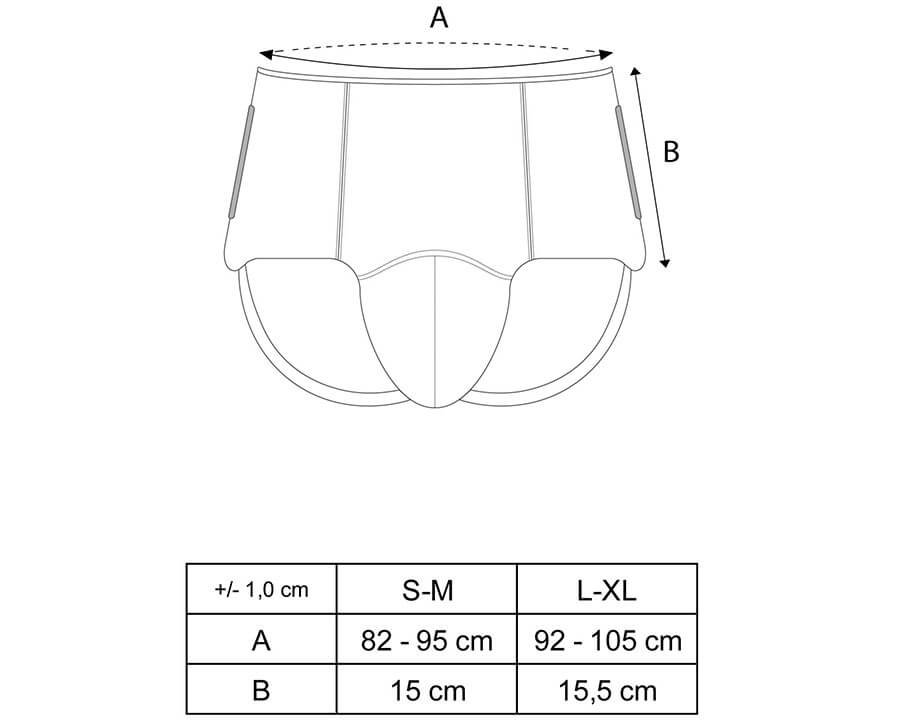 A

B

| +/- 1,0 cm | S-M | L-XL |
|---|---|---|
| A | 82 - 95 cm | 92 - 105 cm |
| B | 15 cm | 15,5 cm |